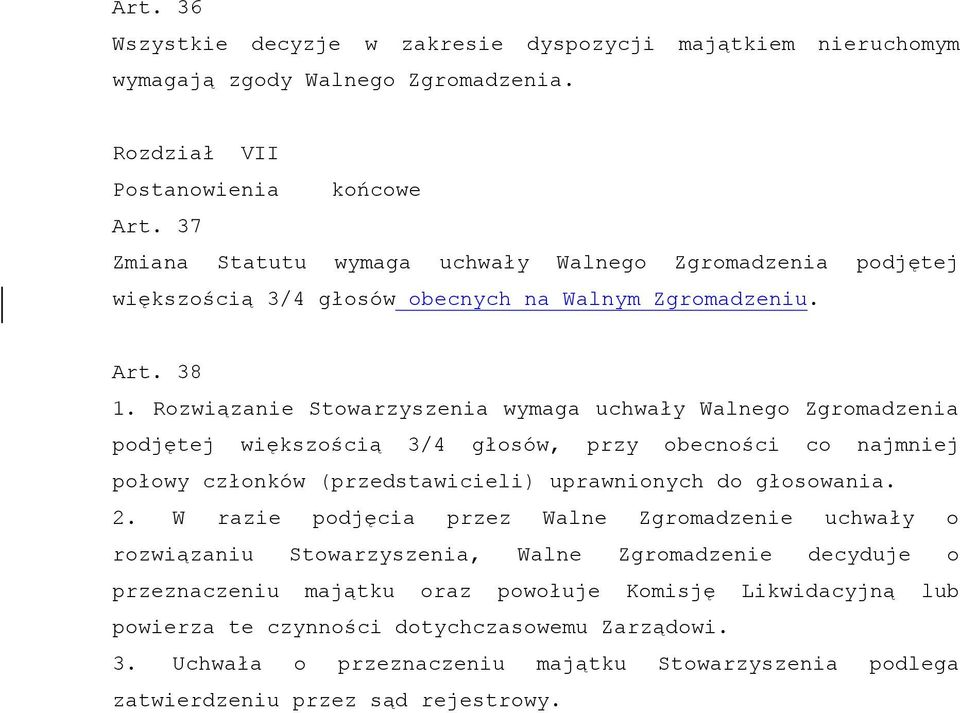 Art. 36
Wszystkie decyzje w zakresie dyspozycji majątkiem nieruchomym wymagają zgody Walnego Zgromadzenia.

Rozdział VII
Postanowienia końcowe
Art. 37
Zmiana Statutu wymaga uchwały Walnego Zgromadzenia podjętej większością 3/4 głosów obecnych na Walnym Zgromadzeniu.

Art. 38
1. Rozwiązanie Stowarzyszenia wymaga uchwały Walnego Zgromadzenia podjętej większością 3/4 głosów, przy obecności co najmniej połowy członków (przedstawicieli) uprawnionych do głosowania.
2. W razie podjęcia przez Walne Zgromadzenie uchwały o rozwiązaniu Stowarzyszenia, Walne Zgromadzenie decyduje o przeznaczeniu majątku oraz powołuje Komisję Likwidacyjną lub powierza te czynności dotychczasowemu Zarządowi.
3. Uchwała o przeznaczeniu majątku Stowarzyszenia podlega zatwierdzeniu przez sąd rejestrowy.